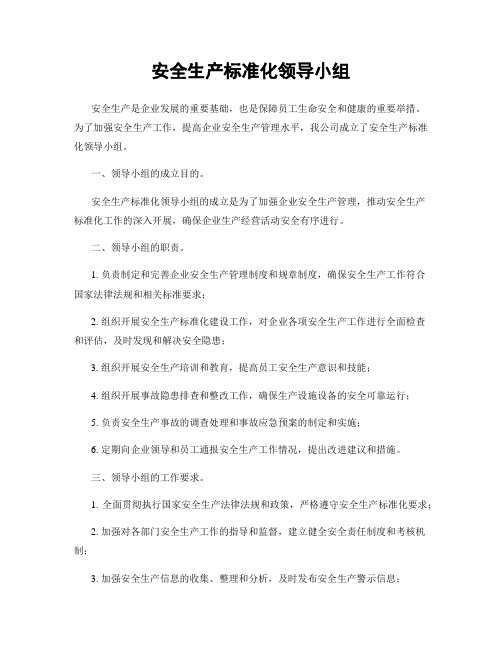 安全生产标准化领导小组

安全生产是企业发展的重要基础，也是保障员工生命安全和健康的重要举措。为了加强安全生产工作，提高企业安全生产管理水平，我公司成立了安全生产标准化领导小组。

一、领导小组的成立目的。

安全生产标准化领导小组的成立是为了加强企业安全生产管理，推动安全生产标准化工作的深入开展，确保企业生产经营活动安全有序进行。

二、领导小组的职责。

1. 负责制定和完善企业安全生产管理制度和规章制度，确保安全生产工作符合国家法律法规和相关标准要求；

2. 组织开展安全生产标准化建设工作，对企业各项安全生产工作进行全面检查和评估，及时发现和解决安全隐患；

3. 组织开展安全生产培训和教育，提高员工安全生产意识和技能；

4. 组织开展事故隐患排查和整改工作，确保生产设施设备的安全可靠运行；

5. 负责安全生产事故的调查处理和事故应急预案的制定和实施；

6. 定期向企业领导和员工通报安全生产工作情况，提出改进建议和措施。

三、领导小组的工作要求。

1. 全面贯彻执行国家安全生产法律法规和政策，严格遵守安全生产标准化要求；

2. 加强对各部门安全生产工作的指导和监督，建立健全安全责任制度和考核机制；

3. 加强安全生产信息的收集、整理和分析，及时发布安全生产警示信息；